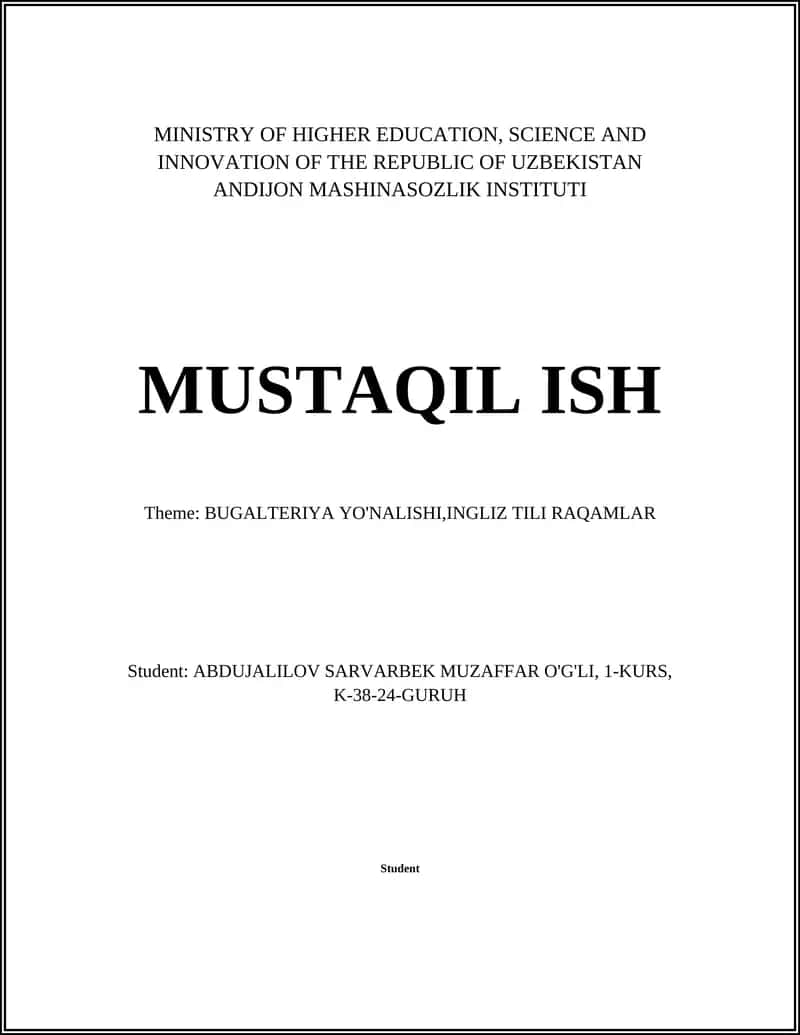 MINISTRY OF HIGHER EDUCATION, SCIENCE AND INNOVATION OF THE REPUBLIC OF UZBEKISTAN
ANDIJON MASHINASOZLIK INSTITUTI

MUSTAQIL ISH

Theme: BUGALTERIYA YO'NALISHI,INGLIZ TILI RAQAMLAR

Student: ABDUJALILOV SARVARBEK MUZAFFAR O'G'LI, 1-KURS, K-38-24-GURUH

Student